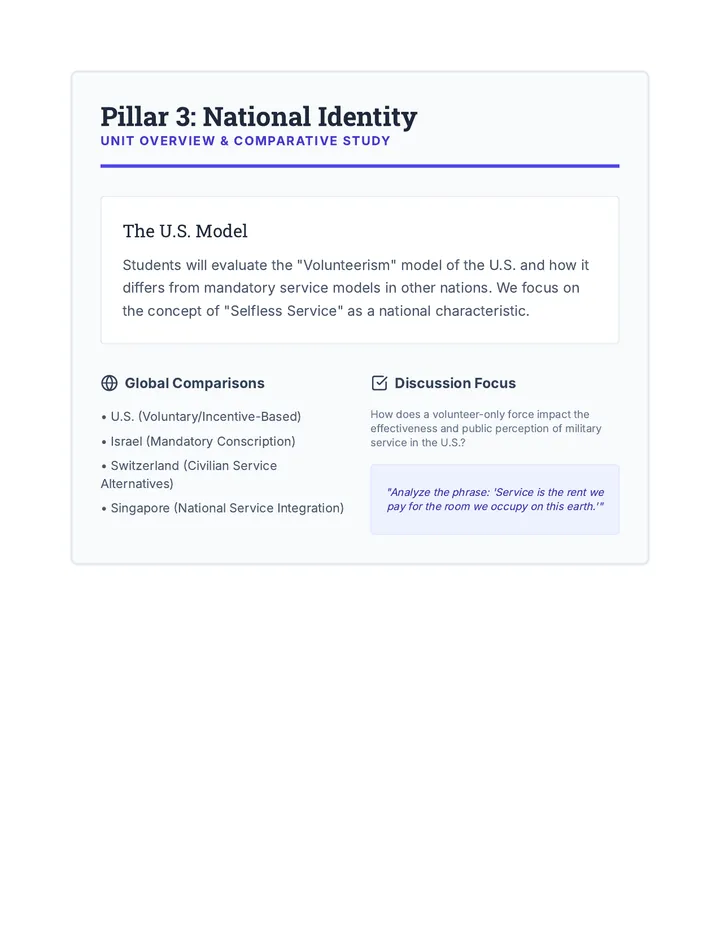 Pillar 3: National Identity
UNIT OVERVIEW & COMPARATIVE STUDY

The U.S. Model

Students will evaluate the "Volunteerism" model of the U.S. and how it differs from mandatory service models in other nations. We focus on the concept of "Selfless Service" as a national characteristic.

Global Comparisons

• U.S. (Voluntary/Incentive-Based)
• Israel (Mandatory Conscription)
• Switzerland (Civilian Service Alternatives)
• Singapore (National Service Integration)

Discussion Focus

How does a volunteer-only force impact the effectiveness and public perception of military service in the U.S.?

"Analyze the phrase: 'Service is the rent we pay for the room we occupy on this earth.'"